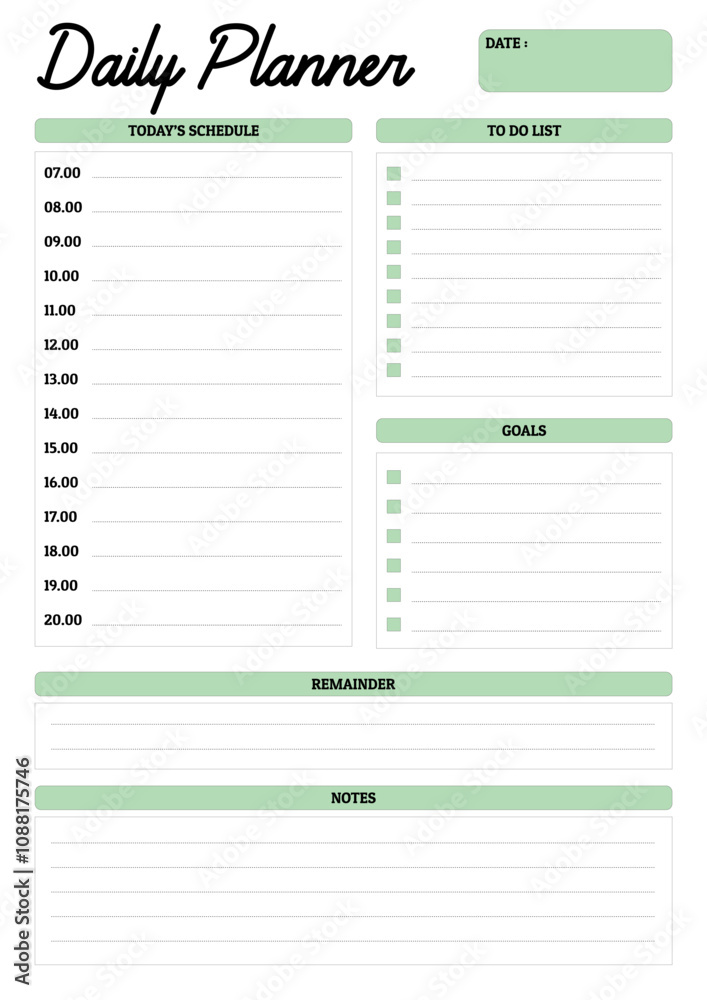 Daily Planner

DATE :

TODAY'S SCHEDULE

07.00
08.00
09.00
10.00
11.00
12.00
13.00
14.00
15.00
16.00
17.00
18.00
19.00
20.00

TO DO LIST

GOALS

REMAINDER

NOTES

Adobe Stock | #1088175746